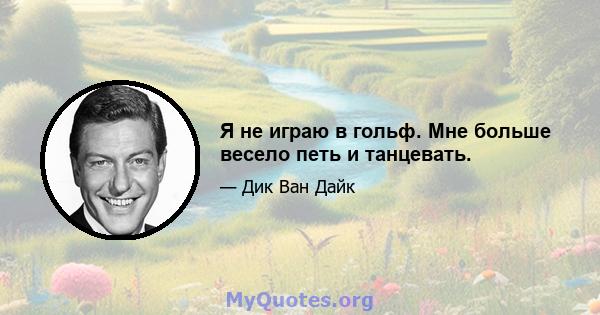 Я не играю в гольф. Мне больше весело петь и танцевать.

— Дик Ван Дайк

MyQuotes.org